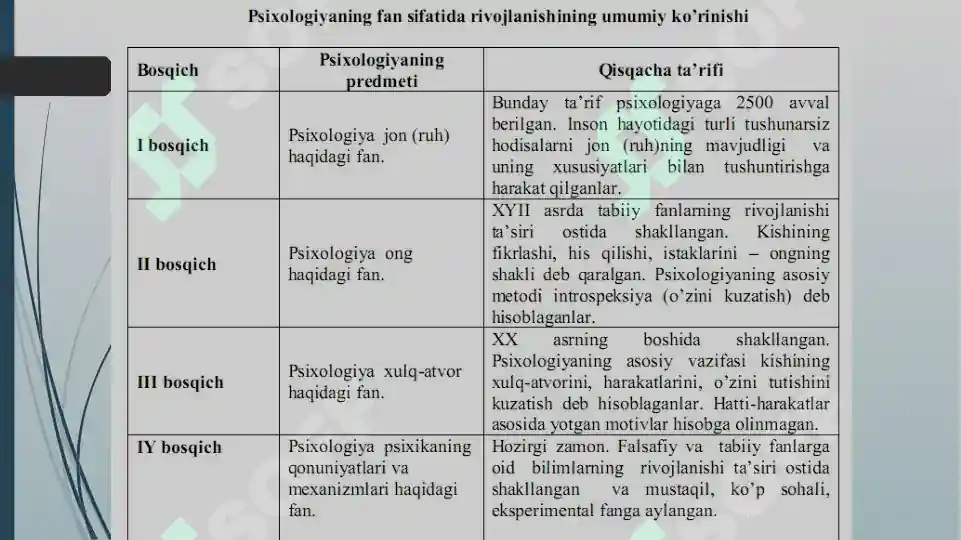 Psixologiyaning fan sifatida rivojlanishining umumiy ko'rinishi

| Bosqich | Psixologiyaning predmeti | Qisqacha ta'rifi |
|---|---|---|
| I bosqich | Psixologiya jon (ruh) haqidagi fan. | Bunday ta'rif psixologiyaga 2500 avval berilgan. Inson hayotidagi turli tushunarsiz hodisalarni jon (ruh)ning mavjudligi va uning xususiyatlari bilan tushuntirishga harakat qilganlar. |
| II bosqich | Psixologiya ong haqidagi fan. | XYII asrda tabiiy fanlarning rivojlanishi ta'siri ostida shakllangan. Kishining fikrlashi, his qilishi, istaklarini – ongning shakli deb qaralgan. Psixologiyaning asosiy metodi introspeksiya (o'zini kuzatish) deb hisoblaganlar. |
| III bosqich | Psixologiya xulq-atvor haqidagi fan. | XX asrning boshida shakllangan. Psixologiyaning asosiy vazifasi kishining xulq-atvorini, harakatlarini, o'zini tutishini kuzatish deb hisoblaganlar. Hatti-harakatlar asosida yotgan motivlar hisobga olinmagan. |
| IY bosqich | Psixologiya psixikaning qonuniyatlari va mexanizmlari haqidagi fan. | Hozirgi zamon. Falsafiy va tabiiy fanlarga oid bilimlarning rivojlanishi ta'siri ostida shakllangan va mustaqil, ko'p sohali, eksperimental fanga aylangan. |